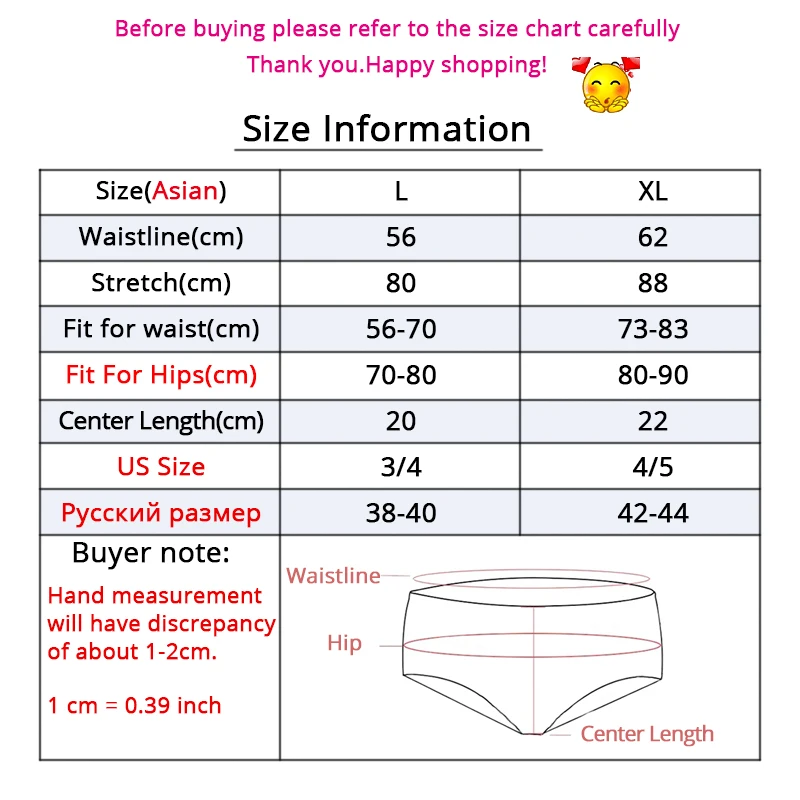 Before buying please refer to the size chart carefully

Thank you.Happy shopping!

Size Information

| Size(Asian) | L | XL |
|---|---|---|
| Waistline(cm) | 56 | 62 |
| Stretch(cm) | 80 | 88 |
| Fit for waist(cm) | 56-70 | 73-83 |
| Fit For Hips(cm) | 70-80 | 80-90 |
| Center Length(cm) | 20 | 22 |
| US Size | 3/4 | 4/5 |
| Русский размер | 38-40 | 42-44 |

Buyer note:

Hand measurement will have discrepancy of about 1-2cm.

1 cm = 0.39 inch

Waistline

Hip

Center Length